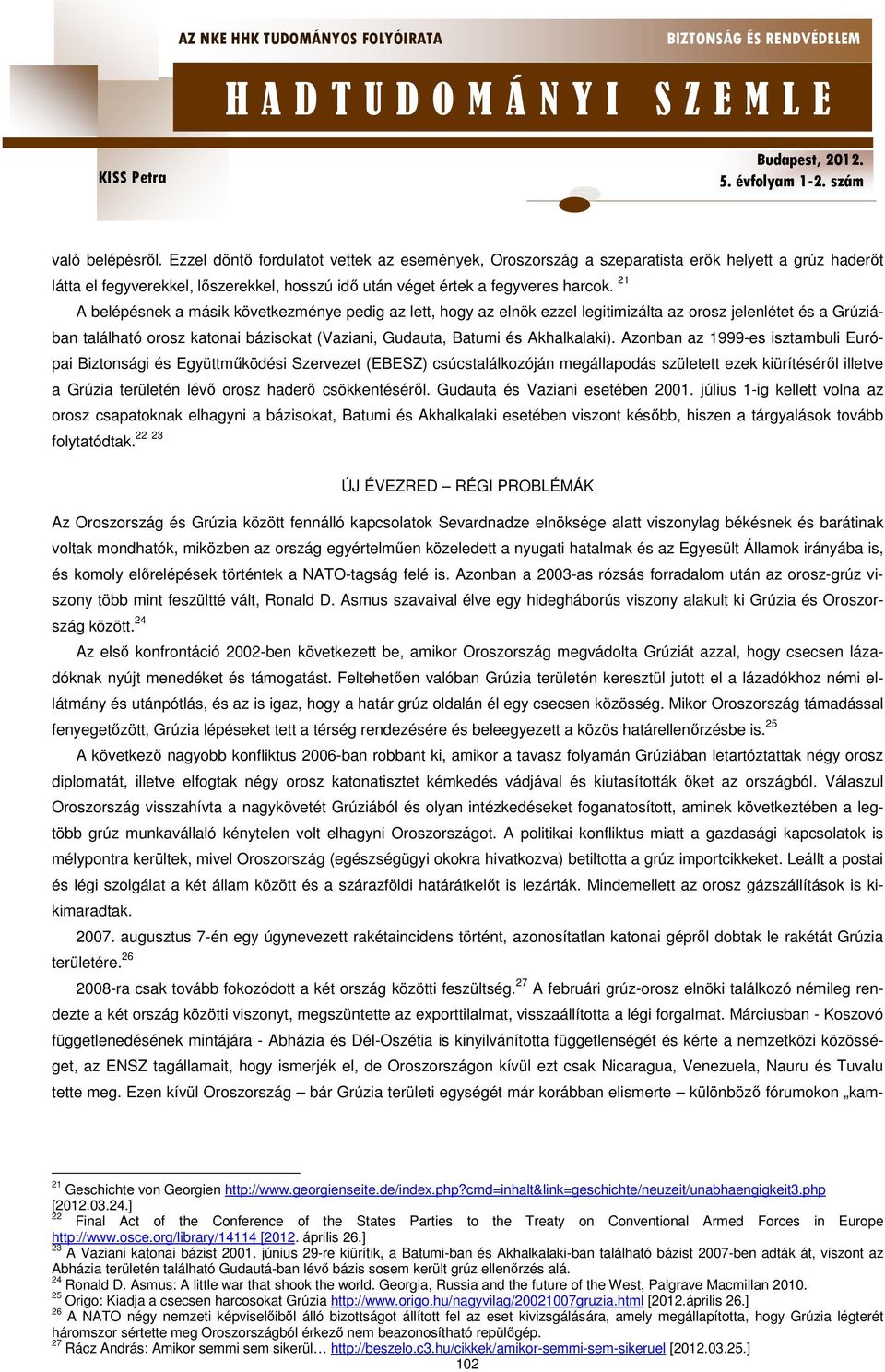 AZ NKE HHK TUDOMÁNYOS FOLYÓIRATA
BIZTONSÁG ÉS RENDVÉDELEM
HADTUDOMÁNYI SZEMLE
KISS Petra
Budapest, 2012.
5. évfolyam 1-2. szám

való belépésről. Ezzel döntő fordulatot vettek az események, Oroszország a szeparatista erők helyett a grúz haderőt látta el fegyverekkel, lőszerekkel, hosszú idő után véget értek a fegyveres harcok. $^{21}$

A belépésnek a másik következménye pedig az lett, hogy az elnök ezzel legitimizálta az orosz jelenlétet és a Grúziában található orosz katonai bázisokat (Vaziani, Gudauta, Batumi és Akhalkalaki). Azonban az 1999-es isztambuli Európai Biztonsági és Együttműködési Szervezet (EBESZ) csúcstalálkozóján megállapodás született ezek kiürítéséről illetve a Grúzia területén lévő orosz haderő csökkentéséről. Gudauta és Vaziani esetében 2001. július 1-ig kellett volna az orosz csapatoknak elhagyni a bázisokat, Batumi és Akhalkalaki esetében viszont később, hiszen a tárgyalások tovább folytatódtak.$^{22}$ $^{23}$

ÚJ ÉVEZRED – RÉGI PROBLÉMÁK

Az Oroszország és Grúzia között fennálló kapcsolatok Sevardnadze elnöksége alatt viszonylag békésnek és barátinak voltak mondhatók, miközben az ország egyértelműen közeledett a nyugati hatalmak és az Egyesült Államok irányába is, és komoly előrelépések történtek a NATO-tagság felé is. Azonban a 2003-as rózsás forradalom után az orosz-grúz viszony több mint feszültté vált, Ronald D. Asmus szavaival élve egy hidegháborús viszony alakult ki Grúzia és Oroszország között.$^{24}$

Az első konfrontáció 2002-ben következett be, amikor Oroszország megvádolta Grúziát azzal, hogy csecsen lázadóknak nyújt menedéket és támogatást. Feltehetően valóban Grúzia területén keresztül jutott el a lázadókhoz némi ellátmány és utánpótlás, és az is igaz, hogy a határ grúz oldalán él egy csecsen közösség. Mikor Oroszország támadással fenyegetőzött, Grúzia lépéseket tett a térség rendezésére és beleegyezett a közös határellenőrzésbe is.$^{25}$

A következő nagyobb konfliktus 2006-ban robbant ki, amikor a tavasz folyamán Grúziában letartóztattak négy orosz diplomatát, illetve elfogtak négy orosz katonatisztet kémkedés vádjával és kiutasították őket az országból. Válaszul Oroszország visszahívta a nagykövetét Grúziából és olyan intézkedéseket foganatosított, aminek következtében a legtöbb grúz munkavállaló kénytelen volt elhagyni Oroszországot. A politikai konfliktus miatt a gazdasági kapcsolatok is mélypontra kerültek, mivel Oroszország (egészségügyi okokra hivatkozva) betiltotta a grúz importcikkeket. Leállt a postai és légi szolgálat a két állam között és a szárazföldi határátkelőt is lezárták. Mindemellett az orosz gázszállítások is kimaradtak.

2007. augusztus 7-én egy úgynevezett rakétaincidens történt, azonosítatlan katonai gépről dobtak le rakétát Grúzia területére.$^{26}$

2008-ra csak tovább fokozódott a két ország közötti feszültség.$^{27}$ A februári grúz-orosz elnöki találkozó némileg rendezte a két ország közötti viszonyt, megszüntette az exporttilalmat, visszaállította a légi forgalmat. Márciusban - Koszovó függetlenedésének mintájára - Abházia és Dél-Oszétia is kinyilvánította függetlenségét és kérte a nemzetközi közösséget, az ENSZ tagállamait, hogy ismerjék el, de Oroszországon kívül ezt csak Nicaragua, Venezuela, Nauru és Tuvalu tette meg. Ezen kívül Oroszország – bár Grúzia területi egységét már korábban elismerte – különböző fórumokon „kam-

$^{21}$ Geschichte von Georgien http://www.georgienseite.de/index.php?cmd=inhalt&link=geschichte/neuzeit/unabhaengigkeit3.php [2012.03.24.]
$^{22}$ Final Act of the Conference of the States Parties to the Treaty on Conventional Armed Forces in Europe http://www.osce.org/library/14114 [2012. április 26.]
$^{23}$ A Vaziani katonai bázist 2001. június 29-re kiürítik, a Batumi-ban és Akhalkalaki-ban található bázist 2007-ben adták át, viszont az Abházia területén található Gudautá-ban lévő bázis sosem került grúz ellenőrzés alá.
$^{24}$ Ronald D. Asmus: A little war that shook the world. Georgia, Russia and the future of the West, Palgrave Macmillan 2010.
$^{25}$ Origo: Kiadja a csecsen harcosokat Grúzia http://www.origo.hu/nagyvilag/20021007gruzia.html [2012.április 26.]
$^{26}$ A NATO négy nemzeti képviselőiből álló bizottságot állított fel az eset kivizsgálására, amely megállapította, hogy Grúzia légterét háromszor sértette meg Oroszországból érkező nem beazonosítható repülőgép.
$^{27}$ Rácz András: Amikor semmi sem sikerül… http://beszelo.c3.hu/cikkek/amikor-semmi-sem-sikeruel [2012.03.25.]
102